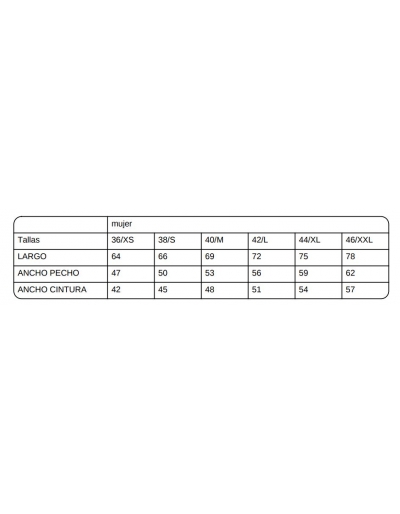 |  | mujer |  |  |  |  |  |
|---|---|---|---|---|---|---|
| Tallas | 36/XS | 38/S | 40/M | 42/L | 44/XL | 46/XXL |
| LARGO | 64 | 66 | 69 | 72 | 75 | 78 |
| ANCHO PECHO | 47 | 50 | 53 | 56 | 59 | 62 |
| ANCHO CINTURA | 42 | 45 | 48 | 51 | 54 | 57 |